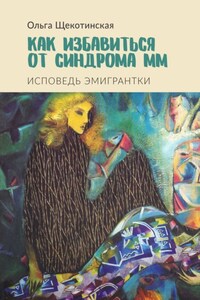 Ольга Щекотинская

КАК ИЗБАВИТЬСЯ ОТ СИНДРОМА ММ

ИСПОВЕДЬ ЭМИГРАНТКИ